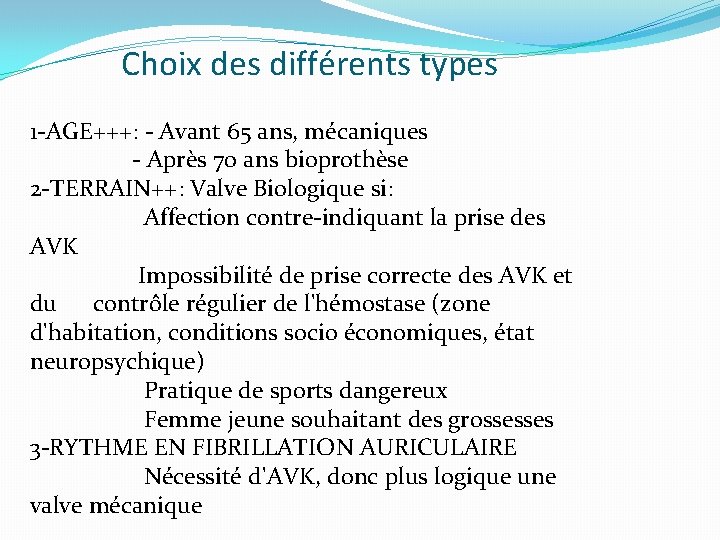 Choix des différents types

1-AGE+++: - Avant 65 ans, mécaniques
- Après 70 ans bioprothèse
2-TERRAIN++: Valve Biologique si:
Affection contre-indiquant la prise des AVK
Impossibilité de prise correcte des AVK et du contrôle régulier de l'hémostase (zone d'habitation, conditions socio économiques, état neuropsychique)
Pratique de sports dangereux
Femme jeune souhaitant des grossesses
3-RYTHME EN FIBRILLATION AURICULAIRE
Nécessité d'AVK, donc plus logique une valve mécanique